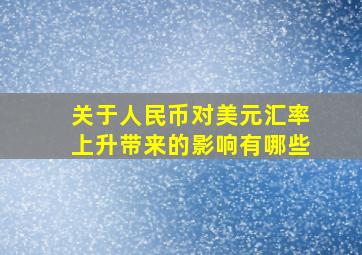 关于人民币对美元汇率上升带来的影响有哪些